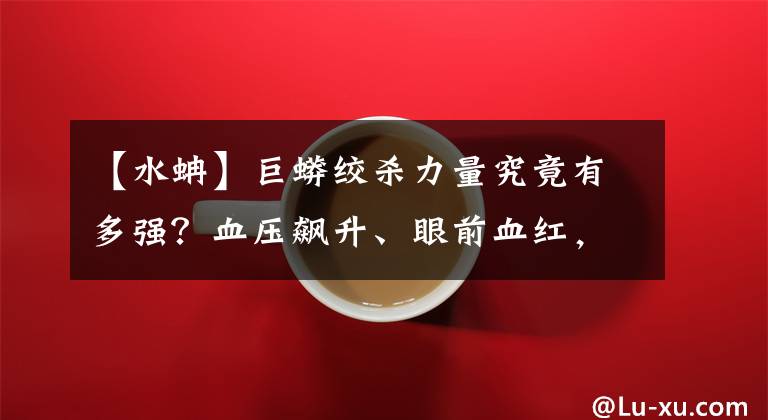 【水蚺】巨蟒绞杀力量究竟有多强？血压飙升、眼前血红，

@Lu-xu.com